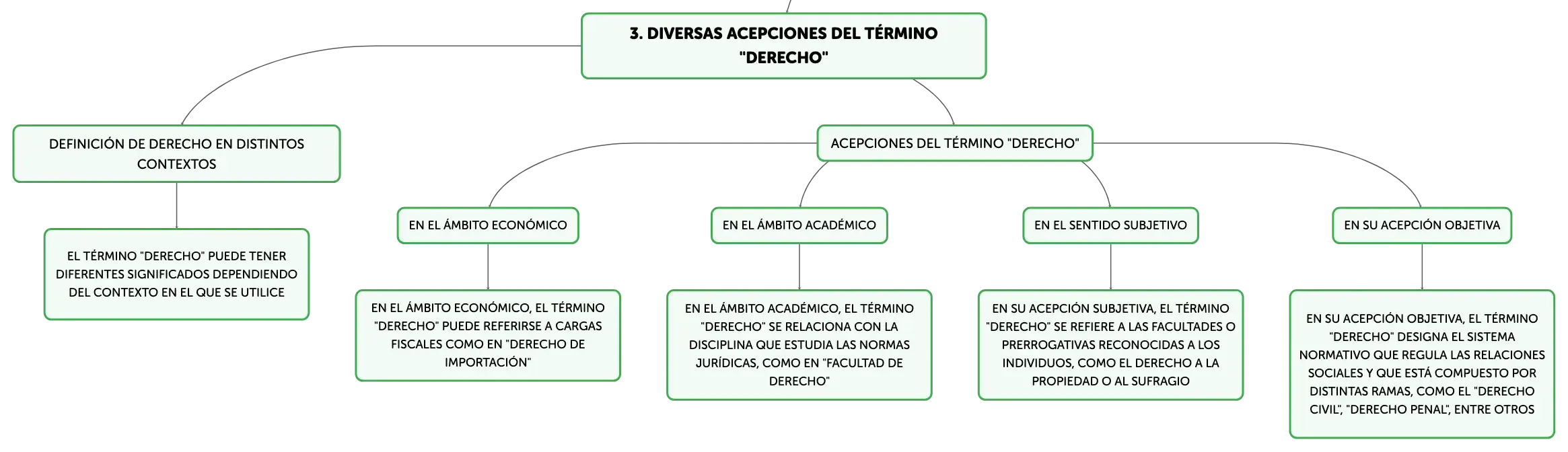 3. DIVERSAS ACEPCIONES DEL TÉRMINO "DERECHO"

DEFINICIÓN DE DERECHO EN DISTINTOS CONTEXTOS

EL TÉRMINO "DERECHO" PUEDE TENER DIFERENTES SIGNIFICADOS DEPENDIENDO DEL CONTEXTO EN EL QUE SE UTILICE

ACEPCIONES DEL TÉRMINO "DERECHO"

EN EL ÁMBITO ECONÓMICO

EN EL ÁMBITO ECONÓMICO, EL TÉRMINO "DERECHO" PUEDE REFERIRSE A CARGAS FISCALES COMO EN "DERECHO DE IMPORTACIÓN"

EN EL ÁMBITO ACADÉMICO

EN EL ÁMBITO ACADÉMICO, EL TÉRMINO "DERECHO" SE RELACIONA CON LA DISCIPLINA QUE ESTUDIA LAS NORMAS JURÍDICAS, COMO EN "FACULTAD DE DERECHO"

EN EL SENTIDO SUBJETIVO

EN SU ACEPCIÓN SUBJETIVA, EL TÉRMINO "DERECHO" SE REFIERE A LAS FACULTADES O PRERROGATIVAS RECONOCIDAS A LOS INDIVIDUOS, COMO EL DERECHO A LA PROPIEDAD O AL SUFRAGIO

EN SU ACEPCIÓN OBJETIVA

EN SU ACEPCIÓN OBJETIVA, EL TÉRMINO "DERECHO" DESIGNA EL SISTEMA NORMATIVO QUE REGULA LAS RELACIONES SOCIALES Y QUE ESTÁ COMPUESTO POR DISTINTAS RAMAS, COMO EL "DERECHO CIVIL", "DERECHO PENAL", ENTRE OTROS